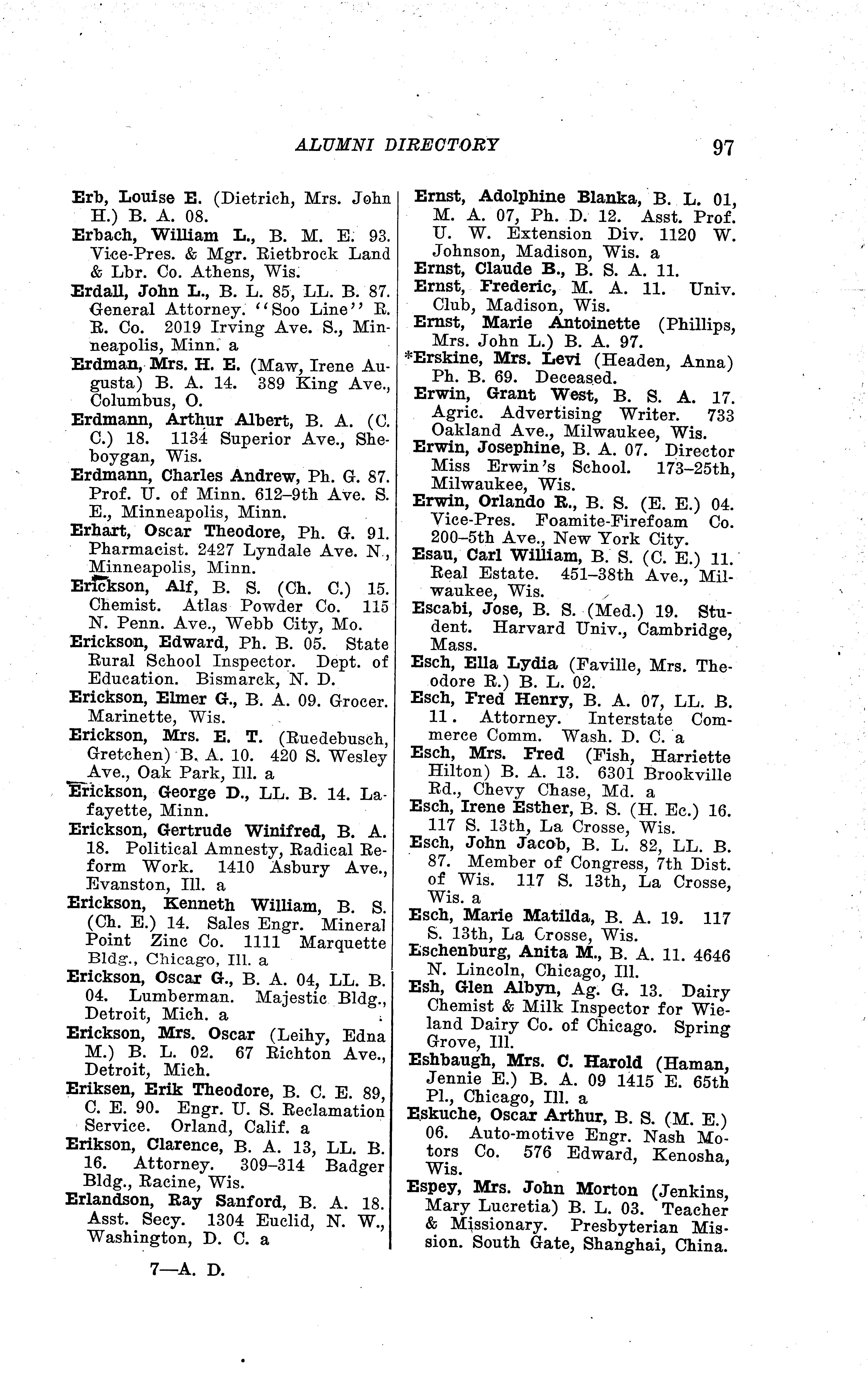 ALUMNI DIRECTORY 97

Erb, Louise E. (Dietrich, Mrs. John H.) B. A. 08.

Erbach, William L., B. M. E. 93. Vice-Pres. & Mgr. Rietbrock Land & Lbr. Co. Athens, Wis.

Erdall, John L., B. L. 85, LL. B. 87. General Attorney. "Soo Line" R. R. Co. 2019 Irving Ave. S., Minneapolis, Minn. a

Erdman, Mrs. H. E. (Maw, Irene Augusta) B. A. 14. 389 King Ave., Columbus, O.

Erdmann, Arthur Albert, B. A. (C. C.) 18. 1134 Superior Ave., Sheboygan, Wis.

Erdmann, Charles Andrew, Ph. G. 87. Prof. U. of Minn. 612–9th Ave. S. E., Minneapolis, Minn.

Erhart, Oscar Theodore, Ph. G. 91. Pharmacist. 2427 Lyndale Ave. N., Minneapolis, Minn.

Erickson, Alf, B. S. (Ch. C.) 15. Chemist. Atlas Powder Co. 115 N. Penn. Ave., Webb City, Mo.

Erickson, Edward, Ph. B. 05. State Rural School Inspector. Dept. of Education. Bismarck, N. D.

Erickson, Elmer G., B. A. 09. Grocer. Marinette, Wis.

Erickson, Mrs. E. T. (Ruedebusch, Gretchen) B. A. 10. 420 S. Wesley Ave., Oak Park, Ill. a

Erickson, George D., LL. B. 14. Lafayette, Minn.

Erickson, Gertrude Winifred, B. A. 18. Political Amnesty, Radical Reform Work. 1410 Asbury Ave., Evanston, Ill. a

Erickson, Kenneth William, B. S. (Ch. E.) 14. Sales Engr. Mineral Point Zinc Co. 1111 Marquette Bldg., Chicago, Ill. a

Erickson, Oscar G., B. A. 04, LL. B. 04. Lumberman. Majestic Bldg., Detroit, Mich. a

Erickson, Mrs. Oscar (Leihy, Edna M.) B. L. 02. 67 Richton Ave., Detroit, Mich.

Eriksen, Erik Theodore, B. C. E. 89, C. E. 90. Engr. U. S. Reclamation Service. Orland, Calif. a

Erikson, Clarence, B. A. 13, LL. B. 16. Attorney. 309–314 Badger Bldg., Racine, Wis.

Erlandson, Ray Sanford, B. A. 18. Asst. Secy. 1304 Euclid, N. W., Washington, D. C. a

7—A. D.

Ernst, Adolphine Blanka, B. L. 01, M. A. 07, Ph. D. 12. Asst. Prof. U. W. Extension Div. 1120 W. Johnson, Madison, Wis. a

Ernst, Claude B., B. S. A. 11.

Ernst, Frederic, M. A. 11. Univ. Club, Madison, Wis.

Ernst, Marie Antoinette (Phillips, Mrs. John L.) B. A. 97.

*Erskine, Mrs. Levi (Headen, Anna) Ph. B. 69. Deceased.

Erwin, Grant West, B. S. A. 17. Agric. Advertising Writer. 733 Oakland Ave., Milwaukee, Wis.

Erwin, Josephine, B. A. 07. Director Miss Erwin's School. 173–25th, Milwaukee, Wis.

Erwin, Orlando R., B. S. (E. E.) 04. Vice-Pres. Foamite-Firefoam Co. 200–5th Ave., New York City.

Esau, Carl William, B. S. (C. E.) 11. Real Estate. 451–38th Ave., Milwaukee, Wis.

Escabi, Jose, B. S. (Med.) 19. Student. Harvard Univ., Cambridge, Mass.

Esch, Ella Lydia (Faville, Mrs. Theodore R.) B. L. 02.

Esch, Fred Henry, B. A. 07, LL. B. 11. Attorney. Interstate Commerce Comm. Wash. D. C. a

Esch, Mrs. Fred (Fish, Harriette Hilton) B. A. 13. 6301 Brookville Rd., Chevy Chase, Md. a

Esch, Irene Esther, B. S. (H. Ec.) 16. 117 S. 13th, La Crosse, Wis.

Esch, John Jacob, B. L. 82, LL. B. 87. Member of Congress, 7th Dist. of Wis. 117 S. 13th, La Crosse, Wis. a

Esch, Marie Matilda, B. A. 19. 117 S. 13th, La Crosse, Wis.

Eschenburg, Anita M., B. A. 11. 4646 N. Lincoln, Chicago, Ill.

Esh, Glen Albyn, Ag. G. 13. Dairy Chemist & Milk Inspector for Wieland Dairy Co. of Chicago. Spring Grove, Ill.

Eshbaugh, Mrs. C. Harold (Haman, Jennie E.) B. A. 09 1415 E. 65th Pl., Chicago, Ill. a

Eskuche, Oscar Arthur, B. S. (M. E.) 06. Auto-motive Engr. Nash Motors Co. 576 Edward, Kenosha, Wis.

Espey, Mrs. John Morton (Jenkins, Mary Lucretia) B. L. 03. Teacher & Missionary. Presbyterian Mission. South Gate, Shanghai, China.